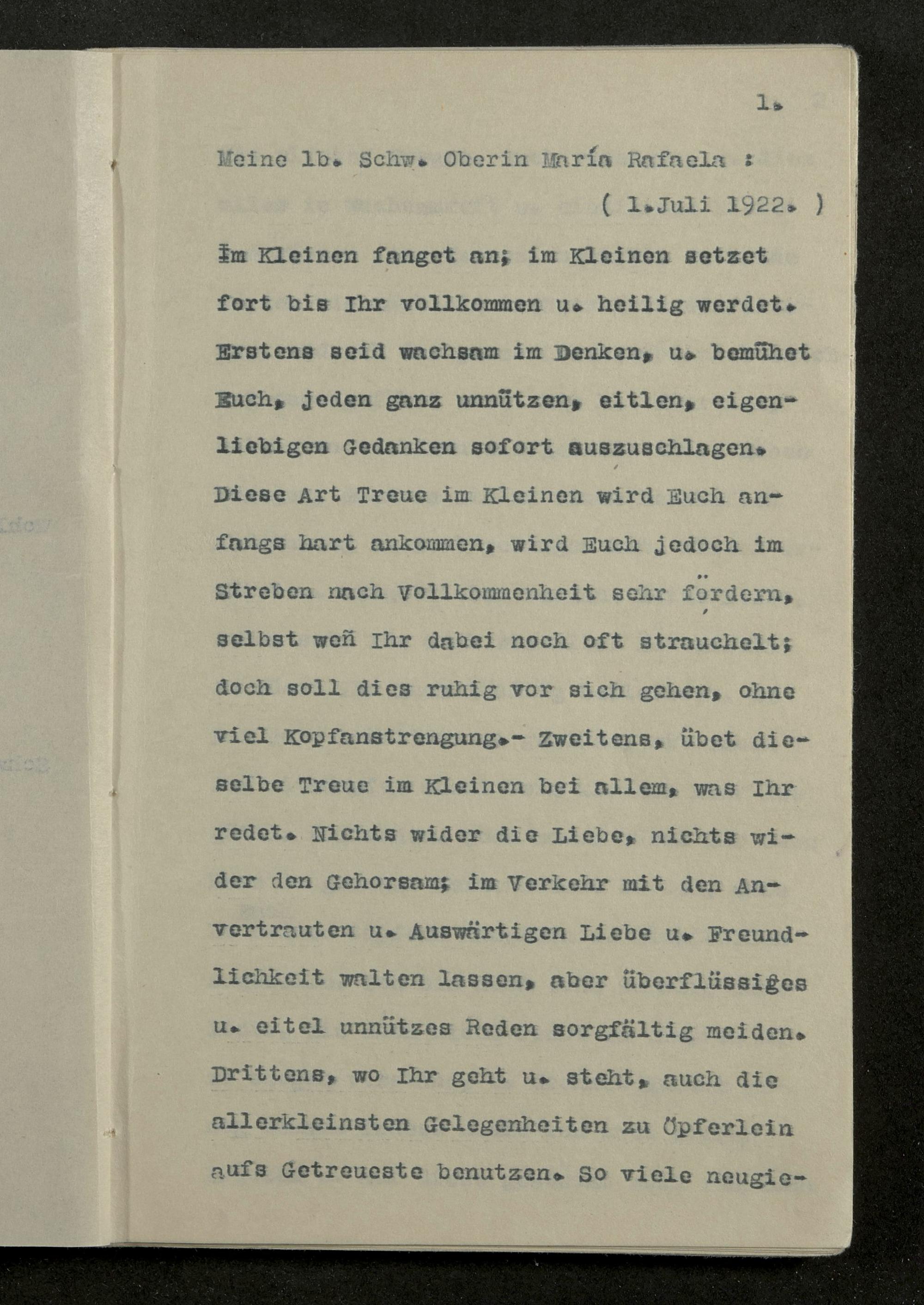 1.

Meine lb. Schw. Oberin María Rafaela :

( 1.Juli 1922. )

Im Kleinen fanget an; im Kleinen setzet fort bis Ihr vollkommen u. heilig werdet. Erstens seid wachsam im Denken, u. bemühet Euch, jeden ganz unnützen, eitlen, eigenliebigen Gedanken sofort auszuschlagen. Diese Art Treue im Kleinen wird Euch anfangs hart ankommen, wird Euch jedoch im Streben nach Vollkommenheit sehr fördern, selbst weñ Ihr dabei noch oft strauchelt; doch soll dies ruhig vor sich gehen, ohne viel Kopfanstrengung.- Zweitens, übet dieselbe Treue im Kleinen bei allem, was Ihr redet. Nichts wider die Liebe, nichts wider den Gehorsam; im Verkehr mit den Anvertrauten u. Auswärtigen Liebe u. Freundlichkeit walten lassen, aber überflüssiges u. eitel unnützes Reden sorgfältig meiden. Drittens, wo Ihr geht u. steht, auch die allerkleinsten Gelegenheiten zu Öpferlein aufs Getreueste benutzen. So viele neugie-